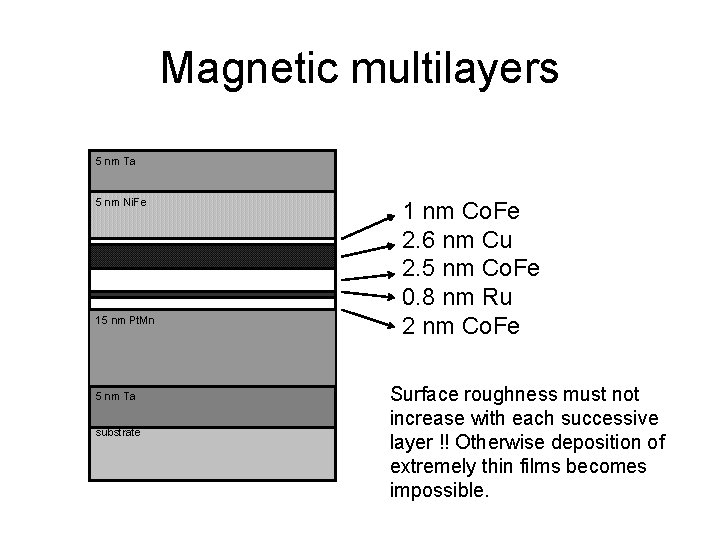 Magnetic multilayers

5 nm Ta

5 nm NiFe

15 nm PtMn

5 nm Ta

substrate

1 nm CoFe
2.6 nm Cu
2.5 nm CoFe
0.8 nm Ru
2 nm CoFe

Surface roughness must not increase with each successive layer !! Otherwise deposition of extremely thin films becomes impossible.